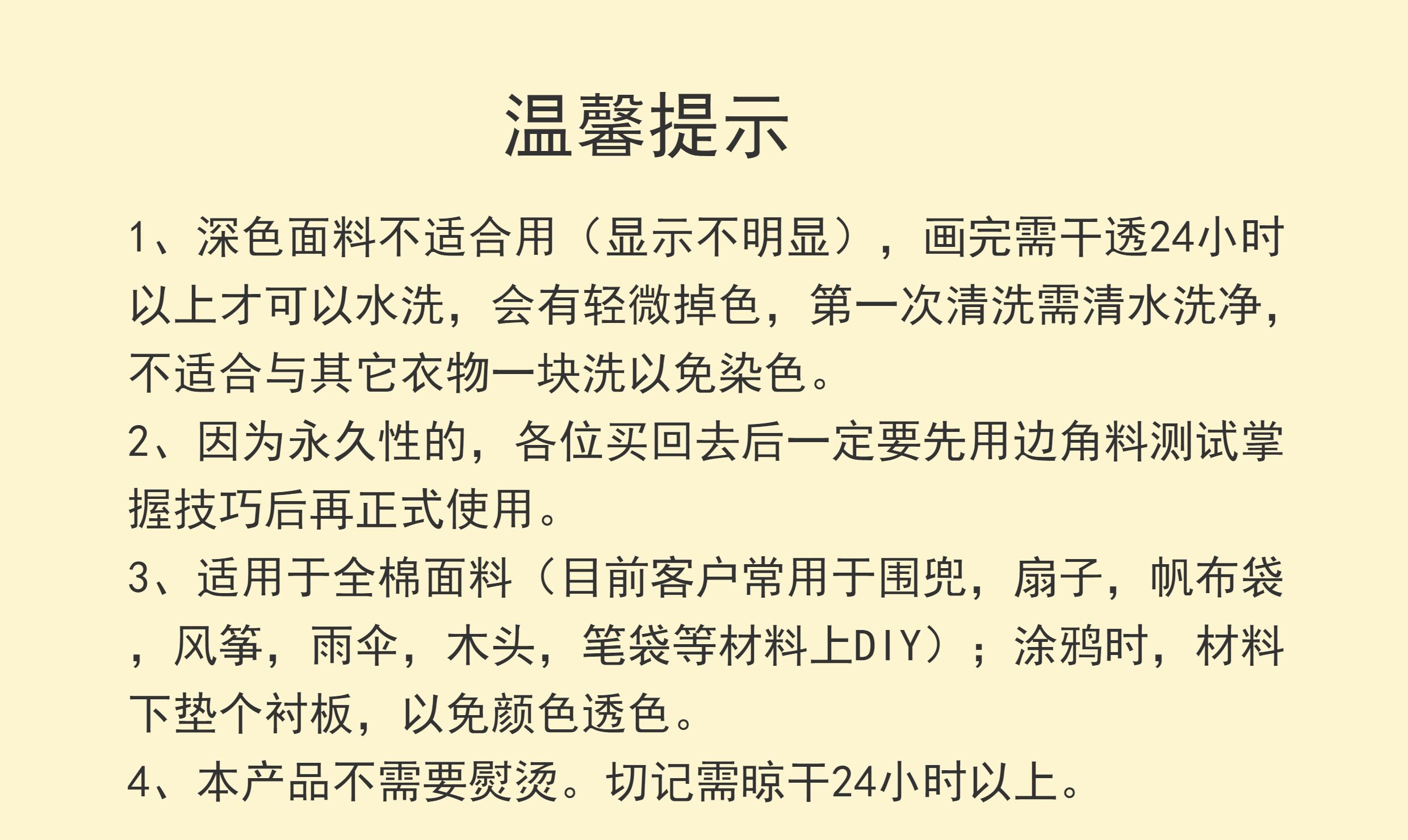 温馨提示

1、深色面料不适合用（显示不明显），画完需干透24小时以上才可以水洗，会有轻微掉色，第一次清洗需清水洗净，不适合与其它衣物一块洗以免染色。

2、因为永久性的，各位买回去后一定要先用边角料测试掌握技巧后再正式使用。

3、适用于全棉面料（目前客户常用于围兜，扇子，帆布袋，风筝，雨伞，木头，笔袋等材料上DIY）；涂鸦时，材料下垫个衬板，以免颜色透色。

4、本产品不需要熨烫。切记需晾干24小时以上。